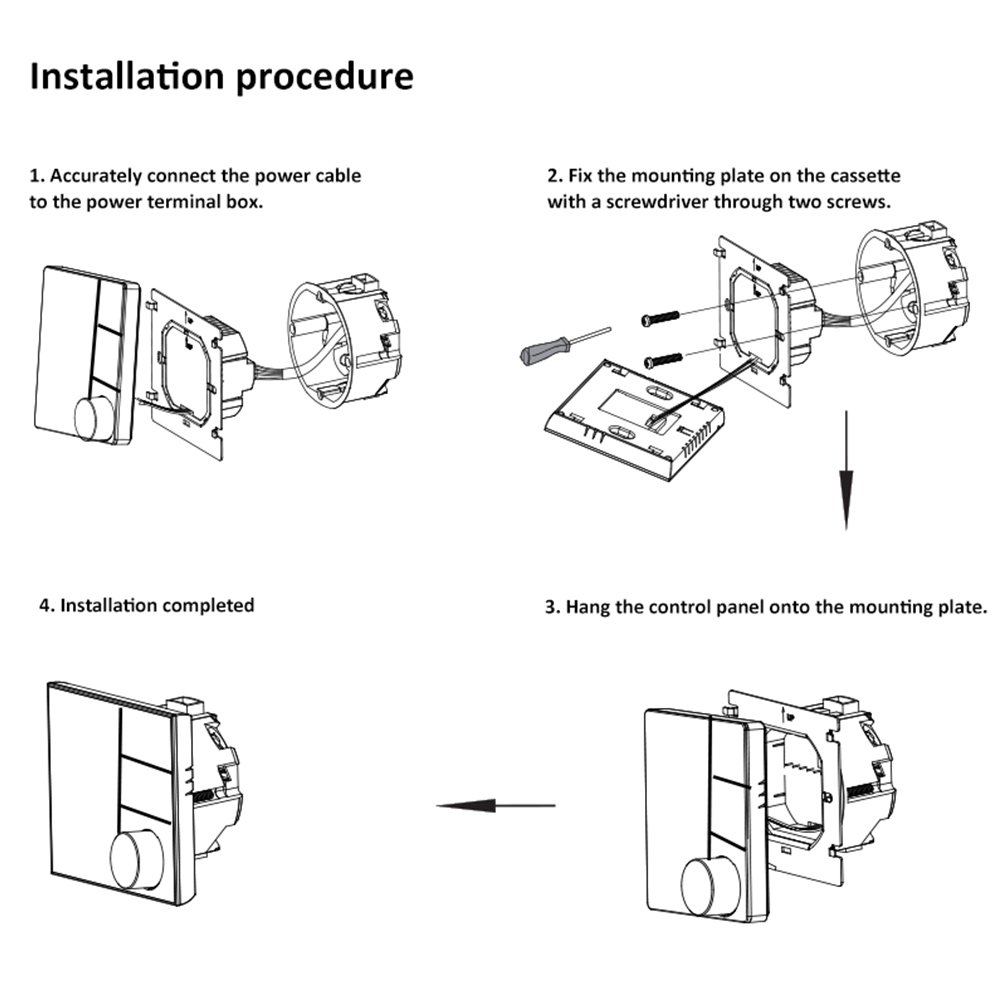 Installation procedure

1. Accurately connect the power cable to the power terminal box.

2. Fix the mounting plate on the cassette with a screwdriver through two screws.

4. Installation completed

3. Hang the control panel onto the mounting plate.